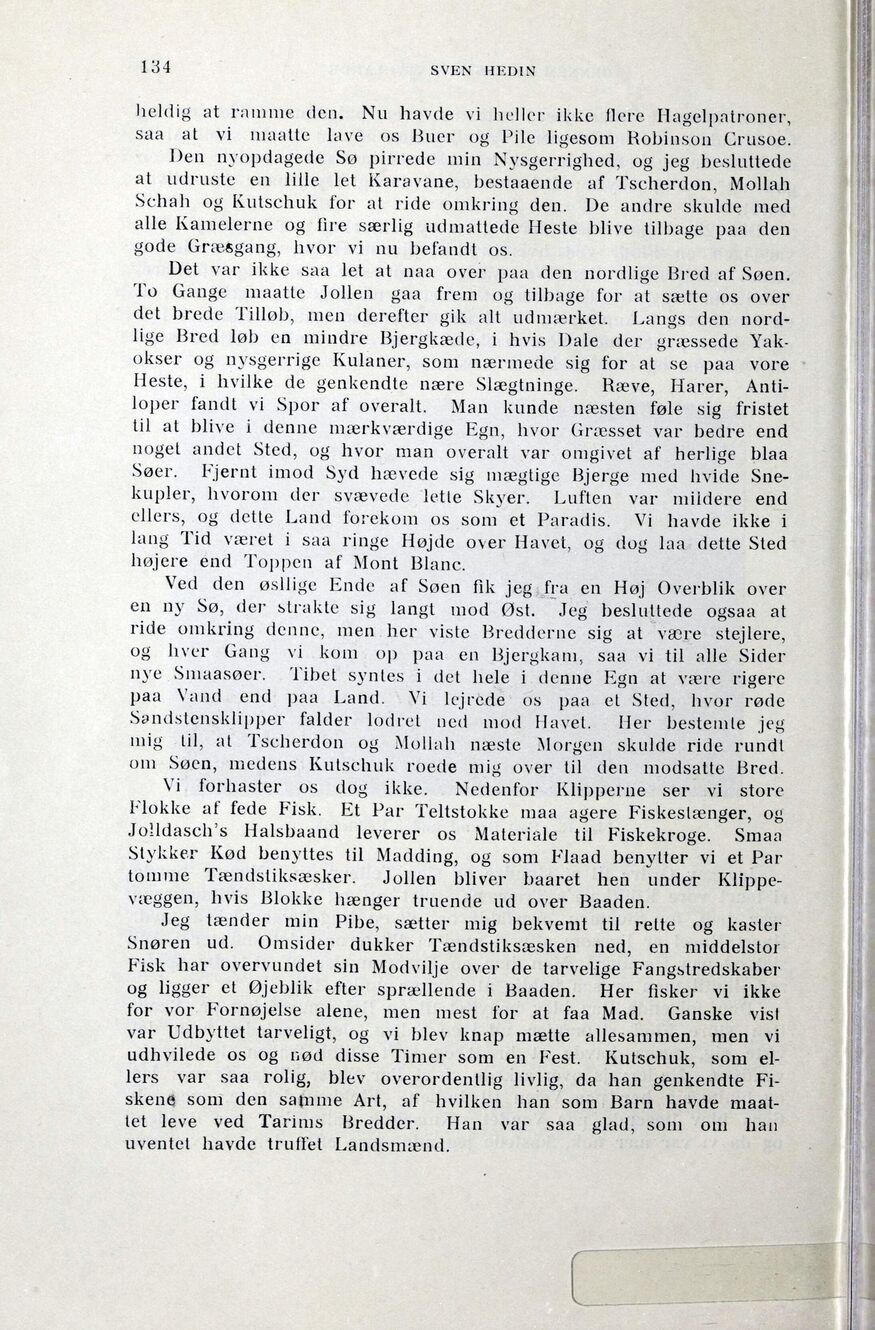 134 SVEN HEDIN

heldig at ramme den. Nu havde vi heller ikke flere Hagelpatroner, saa at vi maatte lave os Buer og Pile ligesom Robinson Crusoe.

Den nyopdagede Sø pirrede min Nysgerrighed, og jeg besluttede at udruste en lille let Karavane, bestaaende af Tscherdon, Mollah Schah og Kutschuk for at ride omkring den. De andre skulde med alle Kamelerne og fire særlig udmattede Heste blive tilbage paa den gode Græsgang, hvor vi nu befandt os.

Det var ikke saa let at naa over paa den nordlige Bred af Søen. To Gange maatte Jollen gaa frem og tilbage for at sætte os over det brede Tilløb, men derefter gik alt udmærket. Langs den nordlige Bred løb en mindre Bjergkæde, i hvis Dale der græssede Yakokser og nysgerrige Kulaner, som nærmede sig for at se paa vore Heste, i hvilke de genkendte nære Slægtninge. Ræve, Harer, Antiloper fandt vi Spor af overalt. Man kunde næsten føle sig fristet til at blive i denne mærkværdige Egn, hvor Græsset var bedre end noget andet Sted, og hvor man overalt var omgivet af herlige blaa Søer. Fjernt imod Syd hævede sig mægtige Bjerge med hvide Snekupler, hvorom der svævede lette Skyer. Luften var mildere end ellers, og dette Land forekom os som et Paradis. Vi havde ikke i lang Tid været i saa ringe Højde over Havet, og dog laa dette Sted højere end Toppen af Mont Blanc.

Ved den østlige Ende af Søen fik jeg fra en Høj Overblik over en ny Sø, der strakte sig langt mod Øst. Jeg besluttede ogsaa at ride omkring denne, men her viste Bredderne sig at være stejlere, og hver Gang vi kom op paa en Bjergkam, saa vi til alle Sider nye Smaasøer. Tibet syntes i det hele i denne Egn at være rigere paa Vand end paa Land. Vi lejrede os paa et Sted, hvor røde Sandstensklipper falder lodret ned mod Havet. Her bestemte jeg mig til, at Tscherdon og Mollah næste Morgen skulde ride rundt om Søen, medens Kutschuk roede mig over til den modsatte Bred.

Vi forhaster os dog ikke. Nedenfor Klipperne ser vi store Flokke af fede Fisk. Et Par Teltstokke maa agere Fiskestænger, og Jolldasch's Halsbaand leverer os Materiale til Fiskekroge. Smaa Stykker Kød benyttes til Madding, og som Flaad benytter vi et Par tomme Tændstiksæsker. Jollen bliver baaret hen under Klippevæggen, hvis Blokke hænger truende ud over Baaden.

Jeg tænder min Pibe, sætter mig bekvemt til rette og kaster Snøren ud. Omsider dukker Tændstiksæsken ned, en middelstor Fisk har overvundet sin Modvilje over de tarvelige Fangstredskaber og ligger et Øjeblik efter sprællende i Baaden. Her fisker vi ikke for vor Fornøjelse alene, men mest for at faa Mad. Ganske vist var Udbyttet tarveligt, og vi blev knap mætte allesammen, men vi udhvilede os og nød disse Timer som en Fest. Kutschuk, som ellers var saa rolig, blev overordentlig livlig, da han genkendte Fiskene som den samme Art, af hvilken han som Barn havde maattet leve ved Tarims Bredder. Han var saa glad, som om han uventet havde truffet Landsmænd.